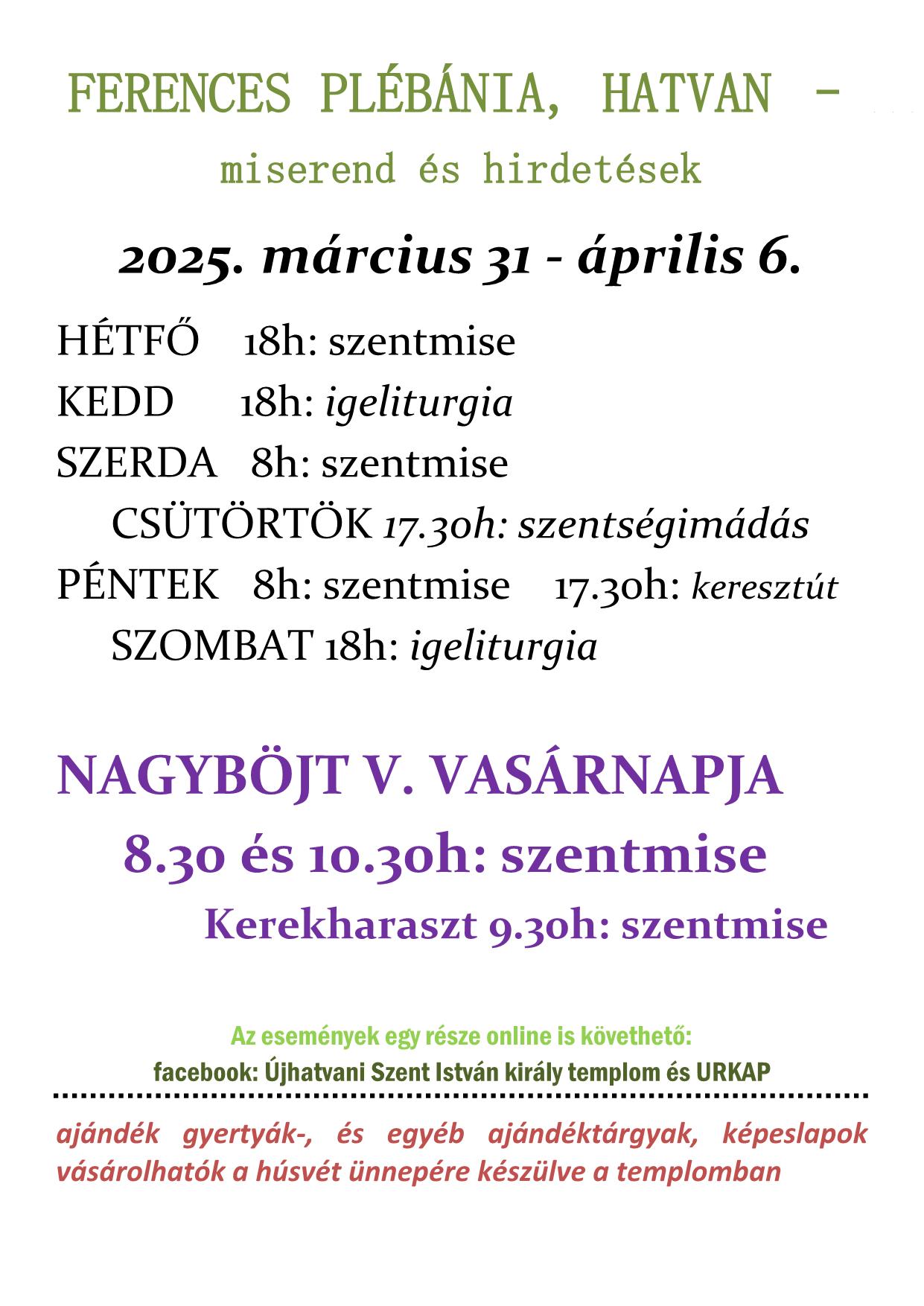 FERENCES PLÉBÁNIA, HATVAN –

miserend és hirdetések

2025. március 31 - április 6.

HÉTFŐ 18h: szentmise

KEDD 18h: igeliturgia

SZERDA 8h: szentmise

CSÜTÖRTÖK 17.30h: szentségimádás

PÉNTEK 8h: szentmise 17.30h: keresztút

SZOMBAT 18h: igeliturgia

NAGYBÖJT V. VASÁRNAPJA

8.30 és 10.30h: szentmise

Kerekharaszt 9.30h: szentmise

Az események egy része online is követhető:

facebook: Újhatvani Szent István király templom és URKAP

ajándék gyertyák-, és egyéb ajándéktárgyak, képeslapok vásárolhatók a húsvét ünnepére készülve a templomban